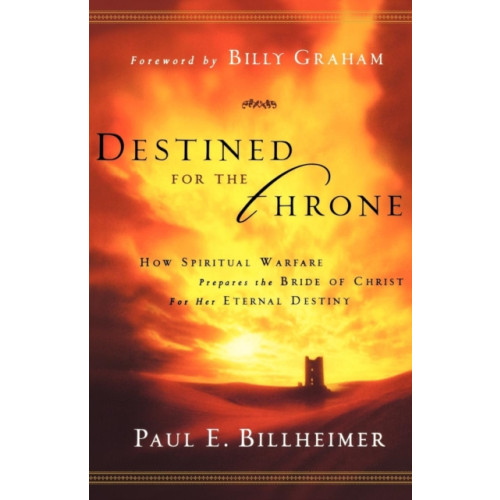 Foreword by BILLY GRAHAM

DESTINED FOR THE THRONE

HOW SPIRITUAL WARFARE Prepares the BRIDE OF CHRIST For Her ETERNAL DESTINY

PAUL E. BILLHEIMER